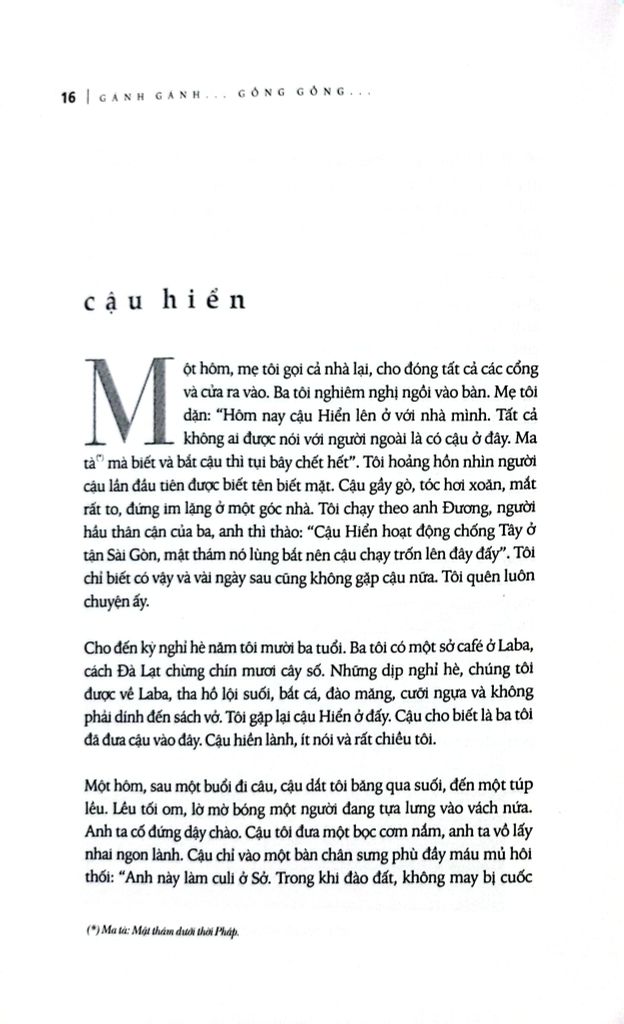 16 | GÁNH GÁNH... GỒNG GỒNG...

cậu hiển

Một hôm, mẹ tôi gọi cả nhà lại, cho đóng tất cả các cổng và cửa ra vào. Ba tôi nghiêm nghị ngồi vào bàn. Mẹ tôi dặn: "Hôm nay cậu Hiển lên ở với nhà mình. Tất cả không ai được nói với người ngoài là có cậu ở đây. Ma tà$^{(*)}$ mà biết và bắt cậu thì tụi bây chết hết". Tôi hoảng hồn nhìn người cậu lần đầu tiên được biết tên biết mặt. Cậu gầy gò, tóc hơi xoăn, mắt rất to, đứng im lặng ở một góc nhà. Tôi chạy theo anh Đương, người hầu thân cận của ba, anh thì thào: "Cậu Hiển hoạt động chống Tây ở tận Sài Gòn, mật thám nó lùng bắt nên cậu chạy trốn lên đây đấy". Tôi chỉ biết có vậy và vài ngày sau cũng không gặp cậu nữa. Tôi quên luôn chuyện ấy.

Cho đến kỳ nghỉ hè năm tôi mười ba tuổi. Ba tôi có một sở café ở Laba, cách Đà Lạt chừng chín mươi cây số. Những dịp nghỉ hè, chúng tôi được về Laba, tha hồ lội suối, bắt cá, đào măng, cưỡi ngựa và không phải dính đến sách vở. Tôi gặp lại cậu Hiển ở đấy. Cậu cho biết là ba tôi đã đưa cậu vào đây. Cậu hiền lành, ít nói và rất chiều tôi.

Một hôm, sau một buổi đi câu, cậu dắt tôi băng qua suối, đến một túp lều. Lều tối om, lờ mờ bóng một người đang tựa lưng vào vách nứa. Anh ta cố đứng dậy chào. Cậu tôi đưa một bọc cơm nắm, anh ta vồ lấy nhai ngon lành. Cậu chỉ vào một bàn chân sưng phù đầy máu mủ hôi thối: "Anh này làm culi ở Sở. Trong khi đào đất, không may bị cuốc

(*) Ma tà: Mật thám dưới thời Pháp.